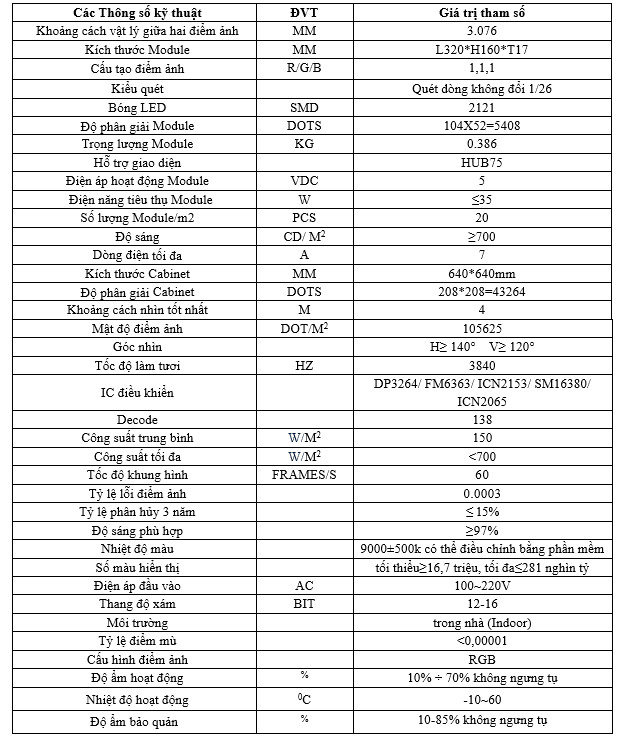 | Các Thông số kỹ thuật | ĐVT | Giá trị tham số |
|---|---|---|
| Khoảng cách vật lý giữa hai điểm ảnh | MM | 3.076 |
| Kích thước Module | MM | L320*H160*T17 |
| Cấu tạo điểm ảnh | R/G/B | 1,1,1 |
| Kiểu quét | | Quét dòng không đổi 1/26 |
| Bóng LED | SMD | 2121 |
| Độ phân giải Module | DOTS | 104X52=5408 |
| Trọng lượng Module | KG | 0.386 |
| Hỗ trợ giao diện | | HUB75 |
| Điện áp hoạt động Module | VDC | 5 |
| Điện năng tiêu thụ Module | W | ≤35 |
| Số lượng Module/m2 | PCS | 20 |
| Độ sáng | CD/ $M^2$ | ≥700 |
| Dòng điện tối đa | A | 7 |
| Kích thước Cabinet | MM | 640*640mm |
| Độ phân giải Cabinet | DOTS | 208*208=43264 |
| Khoảng cách nhìn tốt nhất | M | 4 |
| Mật độ điểm ảnh | DOT/$M^2$ | 105625 |
| Góc nhìn | | H≥ 140° V≥ 120° |
| Tốc độ làm tươi | HZ | 3840 |
| IC điều khiển | | DP3264/ FM6363/ ICN2153/ SM16380/ ICN2065 |
| Decode | | 138 |
| Công suất trung bình | W/$M^2$ | 150 |
| Công suất tối đa | W/$M^2$ | <700 |
| Tốc độ khung hình | FRAMES/S | 60 |
| Tỷ lệ lỗi điểm ảnh | | 0.0003 |
| Tỷ lệ phân hủy 3 năm | | ≤ 15% |
| Độ sáng phù hợp | | ≥97% |
| Nhiệt độ màu | | 9000±500k có thể điều chỉnh bằng phần mềm |
| Số màu hiển thị | | tối thiểu≥16,7 triệu, tối đa≤281 nghìn tỷ |
| Điện áp đầu vào | AC | 100~220V |
| Thang độ xám | BIT | 12-16 |
| Môi trường | | trong nhà (Indoor) |
| Tỷ lệ điểm mù | | <0,00001 |
| Cấu hình điểm ảnh | | RGB |
| Độ ẩm hoạt động | % | 10% ÷ 70% không ngưng tụ |
| Nhiệt độ hoạt động | $^0C$ | -10~60 |
| Độ ẩm bảo quản | % | 10-85% không ngưng tụ |